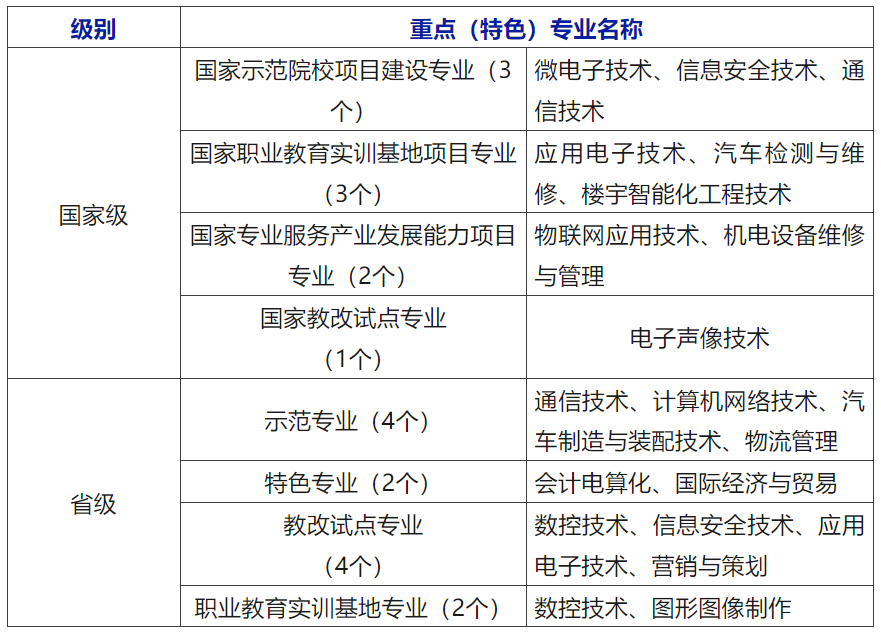 | 级别 | 重点（特色）专业名称 | |
|---|---|---|
| 国家级 | 国家示范院校项目建设专业（3个） | 微电子技术、信息安全技术、通信技术 |
| | 国家职业教育实训基地项目专业（3个） | 应用电子技术、汽车检测与维修、楼宇智能化工程技术 |
| | 国家专业服务产业发展能力项目专业（2个） | 物联网应用技术、机电设备维修与管理 |
| | 国家教改试点专业（1个） | 电子声像技术 |
| 省级 | 示范专业（4个） | 通信技术、计算机网络技术、汽车制造与装配技术、物流管理 |
| | 特色专业（2个） | 会计电算化、国际经济与贸易 |
| | 教改试点专业（4个） | 数控技术、信息安全技术、应用电子技术、营销与策划 |
| | 职业教育实训基地专业（2个） | 数控技术、图形图像制作 |